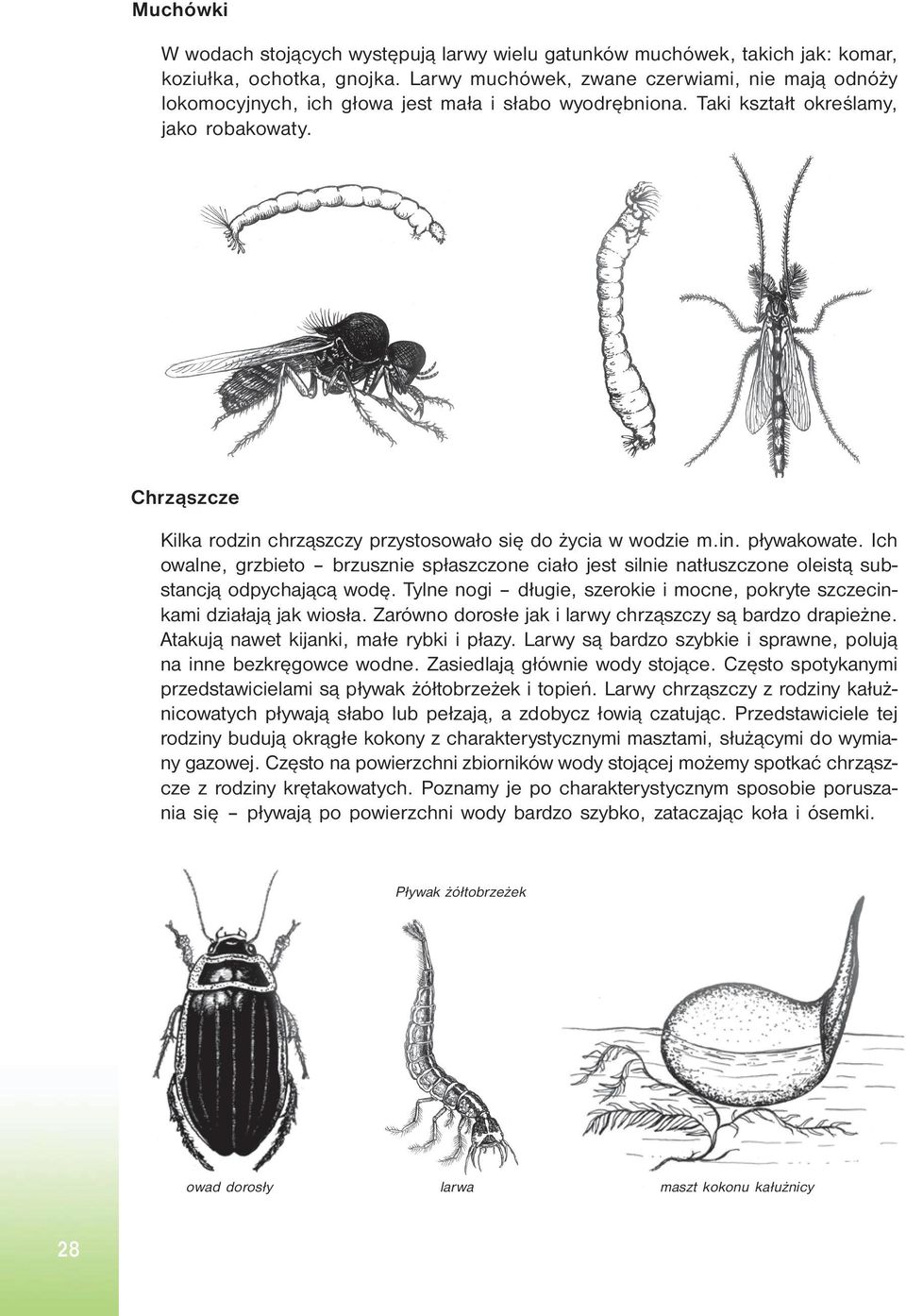 Muchówki

W wodach stojących występują larwy wielu gatunków muchówek, takich jak: komar, koziułka, ochotka, gnojka. Larwy muchówek, zwane czerwiami, nie mają odnóży lokomocyjnych, ich głowa jest mała i słabo wyodrębniona. Taki kształt określamy, jako robakowaty.

Chrząszcze

Kilka rodzin chrząszczy przystosowało się do życia w wodzie m.in. pływakowate. Ich owalne, grzbieto – brzusznie spłaszczone ciało jest silnie natłuszczone oleistą substancją odpychającą wodę. Tylne nogi – długie, szerokie i mocne, pokryte szczecinkami działają jak wiosła. Zarówno dorosłe jak i larwy chrząszczy są bardzo drapieżne. Atakują nawet kijanki, małe rybki i płazy. Larwy są bardzo szybkie i sprawne, polują na inne bezkręgowce wodne. Zasiedlają głównie wody stojące. Często spotykanymi przedstawicielami są pływak żółtobrzeżek i topień. Larwy chrząszczy z rodziny kałużnicowatych pływają słabo lub pełzają, a zdobycz łowią czatując. Przedstawiciele tej rodziny budują okrągłe kokony z charakterystycznymi masztami, służącymi do wymiany gazowej. Często na powierzchni zbiorników wody stojącej możemy spotkać chrząszcze z rodziny krętakowatych. Poznamy je po charakterystycznym sposobie poruszania się – pływają po powierzchni wody bardzo szybko, zataczając koła i ósemki.

Pływak żółtobrzeżek

owad dorosły

larwa

maszt kokonu kałużnicy

28